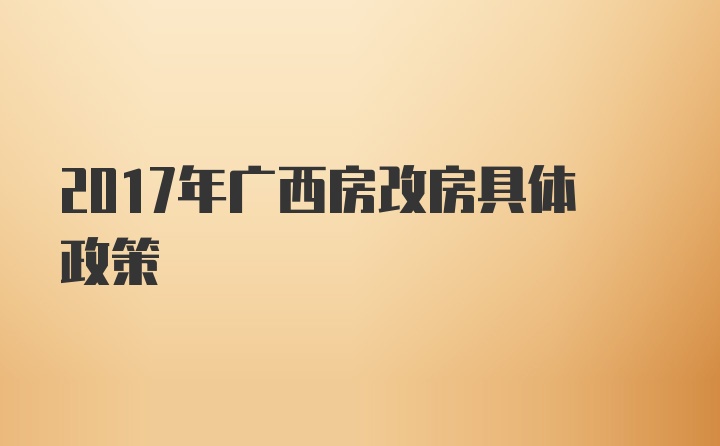 2017年广西房改房具体政策